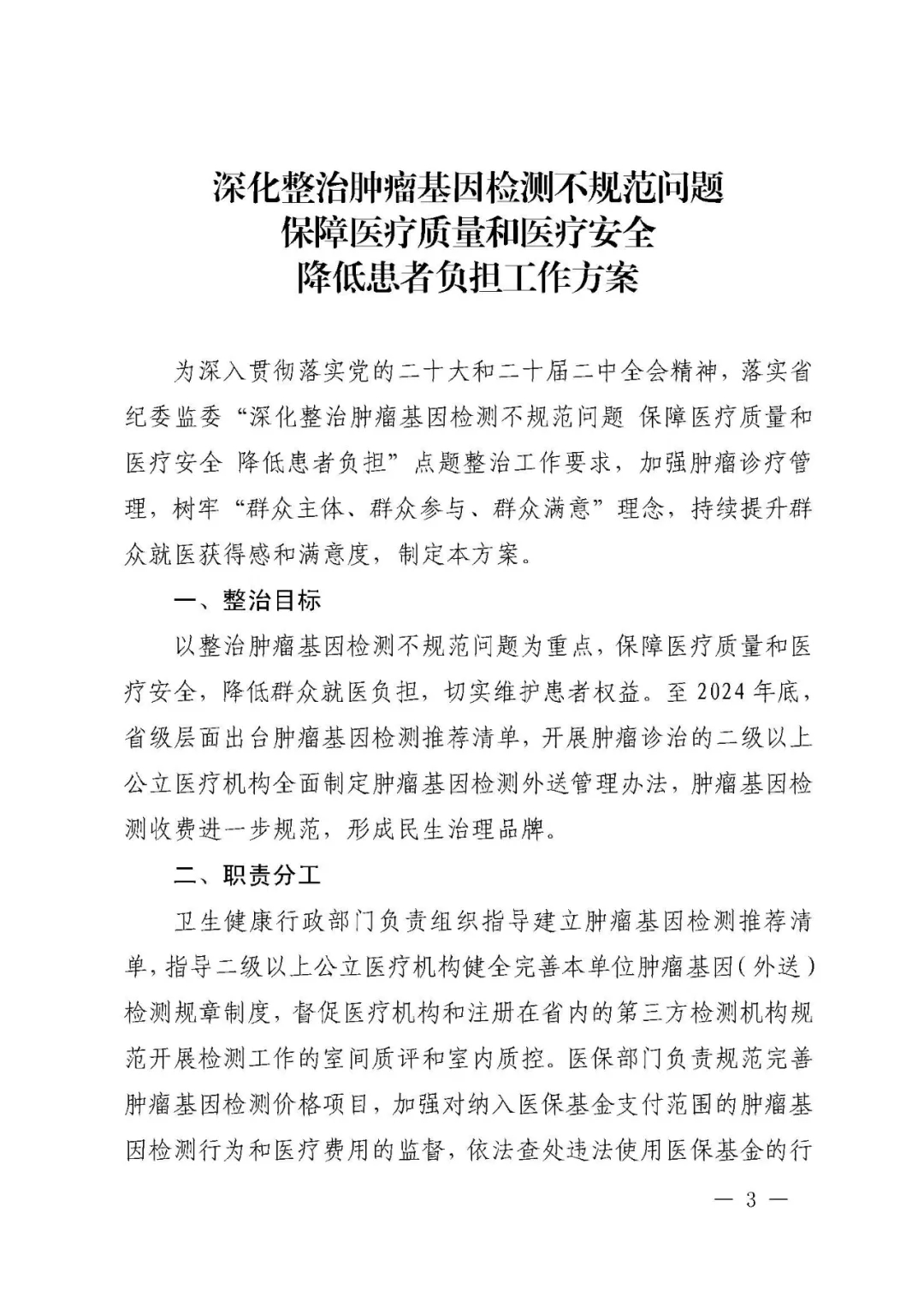 深化整治肿瘤基因检测不规范问题
保障医疗质量和医疗安全
降低患者负担工作方案

为深入贯彻落实党的二十大和二十届二中全会精神，落实省纪委监委“深化整治肿瘤基因检测不规范问题 保障医疗质量和医疗安全 降低患者负担”点题整治工作要求，加强肿瘤诊疗管理，树牢“群众主体、群众参与、群众满意”理念，持续提升群众就医获得感和满意度，制定本方案。

一、整治目标

以整治肿瘤基因检测不规范问题为重点，保障医疗质量和医疗安全，降低群众就医负担，切实维护患者权益。至2024年底，省级层面出台肿瘤基因检测推荐清单，开展肿瘤诊治的二级以上公立医疗机构全面制定肿瘤基因检测外送管理办法，肿瘤基因检测收费进一步规范，形成民生治理品牌。

二、职责分工

卫生健康行政部门负责组织指导建立肿瘤基因检测推荐清单，指导二级以上公立医疗机构健全完善本单位肿瘤基因（外送）检测规章制度，督促医疗机构和注册在省内的第三方检测机构规范开展检测工作的室间质评和室内质控。医保部门负责规范完善肿瘤基因检测价格项目，加强对纳入医保基金支付范围的肿瘤基因检测行为和医疗费用的监督，依法查处违法使用医保基金的行

— 3 —